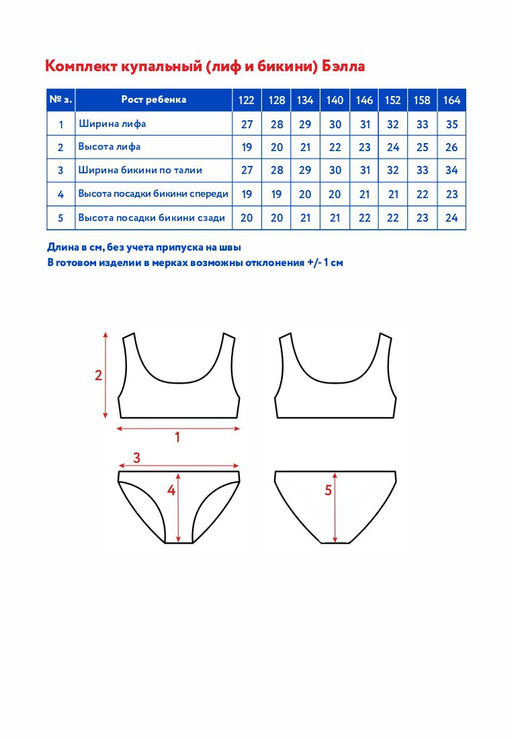 Комплект купальный (лиф и бикини) Бэлла

| № з. | Рост ребенка | 122 | 128 | 134 | 140 | 146 | 152 | 158 | 164 |
|---|---|---|---|---|---|---|---|---|---|
| 1 | Ширина лифа | 27 | 28 | 29 | 30 | 31 | 32 | 33 | 35 |
| 2 | Высота лифа | 19 | 20 | 21 | 22 | 23 | 24 | 25 | 26 |
| 3 | Ширина бикини по талии | 27 | 28 | 29 | 30 | 31 | 32 | 33 | 34 |
| 4 | Высота посадки бикини спереди | 19 | 19 | 20 | 20 | 21 | 21 | 22 | 23 |
| 5 | Высота посадки бикини сзади | 20 | 20 | 21 | 21 | 22 | 22 | 23 | 24 |

Длина в см, без учета припуска на швы
В готовом изделии в мерках возможны отклонения +/- 1 см

2
1
3
4
5